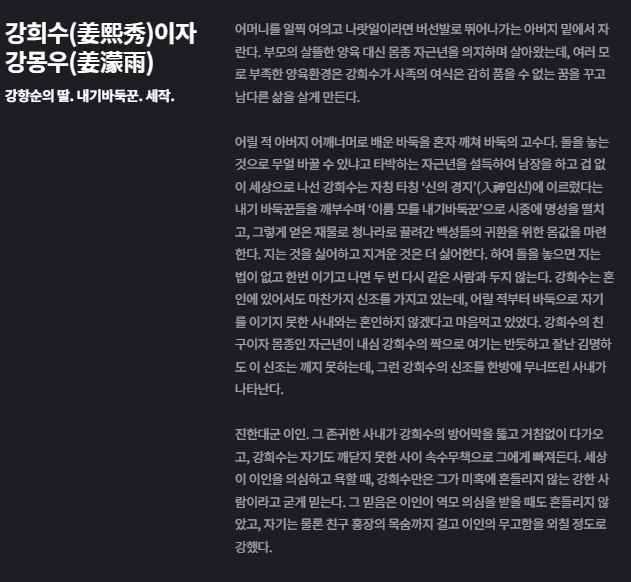 강희수(姜熙秀)이자
강몽우(姜濛雨)

강항순의 딸. 내기바둑꾼. 세작.

어머니를 일찍 여의고 나랏일이라면 버선발로 뛰어나가는 아버지 밑에서 자란다. 부모의 살뜰한 양육 대신 몸종 자근년을 의지하며 살아왔는데, 여러 모로 부족한 양육환경은 강희수가 사족의 여식은 감히 품을 수 없는 꿈을 꾸고 남다른 삶을 살게 만든다.

어릴 적 아버지 어깨너머로 배운 바둑을 혼자 깨쳐 바둑의 고수다. 돌을 놓는 것으로 무얼 바꿀 수 있냐고 타박하는 자근년을 설득하여 남장을 하고 겁 없이 세상으로 나선 강희수는 자칭 타칭 '신의 경지'(入神입신)에 이르렀다는 내기 바둑꾼들을 깨부수며 '이름 모를 내기바둑꾼'으로 시중에 명성을 떨치고, 그렇게 얻은 재물로 청나라로 끌려간 백성들의 귀환을 위한 몸값을 마련한다. 지는 것을 싫어하고 지겨운 것은 더 싫어한다. 하여 돌을 놓으면 지는 법이 없고 한번 이기고 나면 두 번 다시 같은 사람과 두지 않는다. 강희수는 혼인에 있어서도 마찬가지 신조를 가지고 있는데, 어릴 적부터 바둑으로 자기를 이기지 못한 사내와는 혼인하지 않겠다고 마음먹고 있었다. 강희수의 친구이자 몸종인 자근년이 내심 강희수의 짝으로 여기는 반듯하고 잘난 김명하도 이 신조는 깨지 못하는데, 그런 강희수의 신조를 한방에 무너뜨린 사내가 나타난다.

진한대군 이인. 그 존귀한 사내가 강희수의 방어막을 뚫고 거침없이 다가오고, 강희수는 자기도 깨닫지 못한 사이 속수무책으로 그에게 빠져든다. 세상이 이인을 의심하고 욕할 때, 강희수만은 그가 미혹에 흔들리지 않는 강한 사람이라고 굳게 믿는다. 그 믿음은 이인이 역모 의심을 받을 때도 흔들리지 않았고, 자기는 물론 친구 홍장의 목숨까지 걸고 이인의 무고함을 외칠 정도로 강했다.